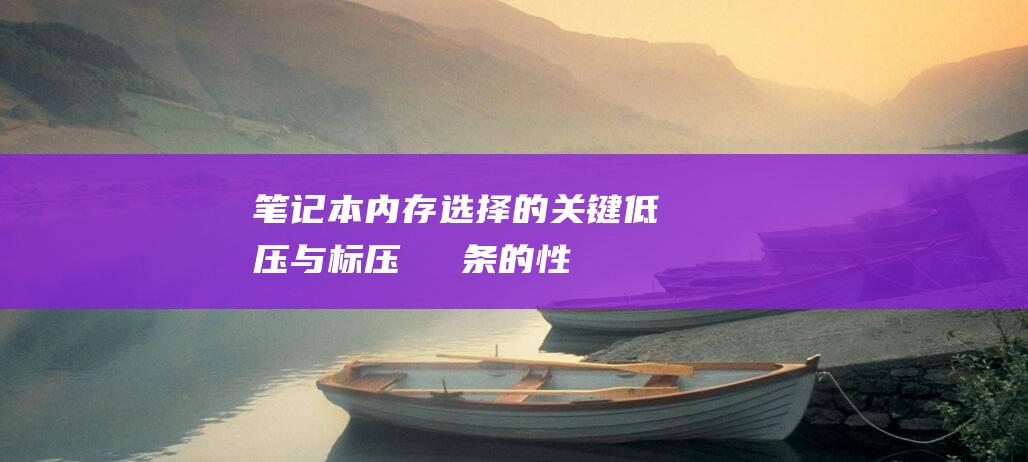 笔记本内存选择的关键低压与标压 条的性